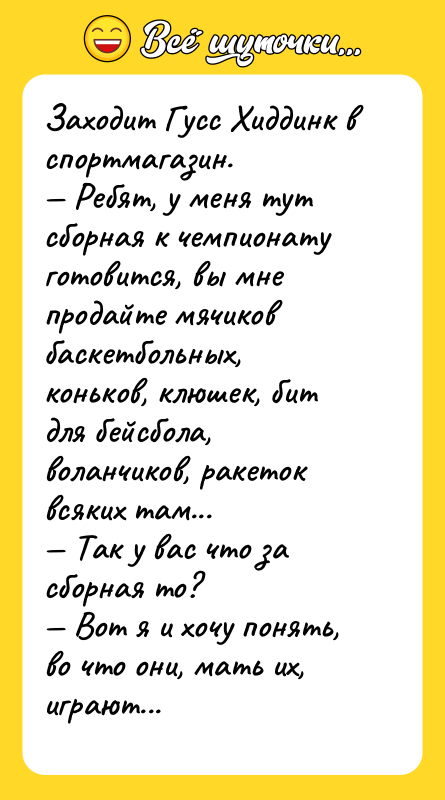 Всё шуточки...

Заходит Гусс Хиддинк в спортмагазин.
— Ребят, у меня тут сборная к чемпионату готовится, вы мне продайте мячиков баскетбольных, коньков, клюшек, бит для бейсбола, воланчиков, ракеток всяких там...
— Так у вас что за сборная то?
— Вот я и хочу понять, во что они, мать их, играют...